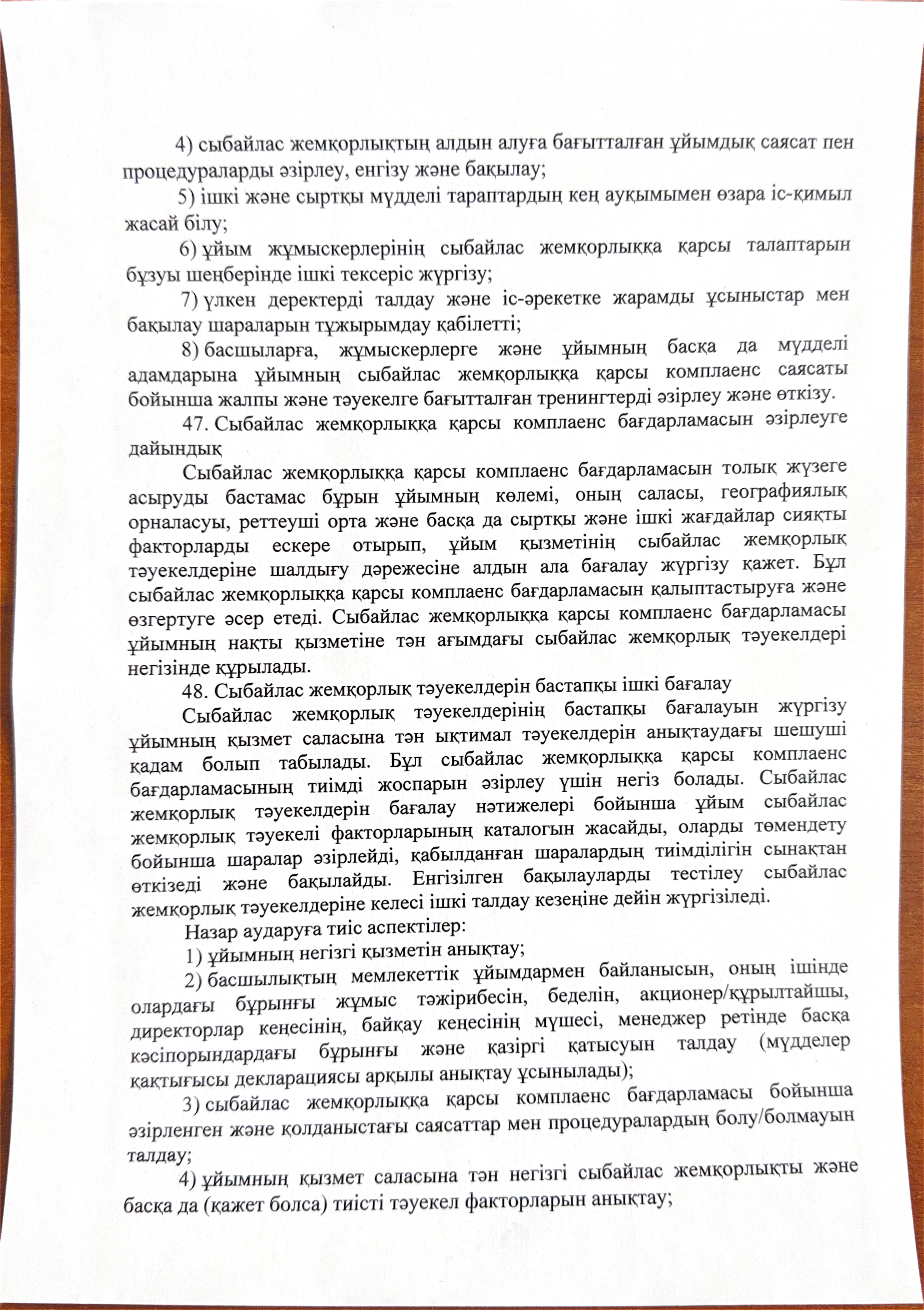 4) сыбайлас жемқорлықтың алдын алуға бағытталған ұйымдық саясат пен процедураларды әзірлеу, енгізу және бақылау;

5) ішкі және сыртқы мүдделі тараптардың кең ауқымымен өзара іс-қимыл жасай білу;

6) ұйым жұмыскерлерінің сыбайлас жемқорлыққа қарсы талаптарын бұзуы шеңберінде ішкі тексеріс жүргізу;

7) үлкен деректерді талдау және іс-әрекетке жарамды ұсыныстар мен бақылау шараларын тұжырымдау қабілетті;

8) басшыларға, жұмыскерлерге және ұйымның басқа да мүдделі адамдарына ұйымның сыбайлас жемқорлыққа қарсы комплаенс саясаты бойынша жалпы және тәуекелге бағытталған тренингтерді әзірлеу және өткізу.

47. Сыбайлас жемқорлыққа қарсы комплаенс бағдарламасын әзірлеуге дайындық

Сыбайлас жемқорлыққа қарсы комплаенс бағдарламасын толық жүзеге асыруды бастамас бұрын ұйымның көлемі, оның саласы, географиялық орналасуы, реттеуші орта және басқа да сыртқы және ішкі жағдайлар сияқты факторларды ескере отырып, ұйым қызметінің сыбайлас жемқорлық тәуекелдеріне шалдығу дәрежесіне алдын ала бағалау жүргізу қажет. Бұл сыбайлас жемқорлыққа қарсы комплаенс бағдарламасын қалыптастыруға және өзгертуге әсер етеді. Сыбайлас жемқорлыққа қарсы комплаенс бағдарламасы ұйымның нақты қызметіне тән ағымдағы сыбайлас жемқорлық тәуекелдері негізінде құрылады.

48. Сыбайлас жемқорлық тәуекелдерін бастапқы ішкі бағалау

Сыбайлас жемқорлық тәуекелдерінің бастапқы бағалауын жүргізу ұйымның қызмет саласына тән ықтимал тәуекелдерін анықтаудағы шешуші қадам болып табылады. Бұл сыбайлас жемқорлыққа қарсы комплаенс бағдарламасының тиімді жоспарын әзірлеу үшін негіз болады. Сыбайлас жемқорлық тәуекелдерін бағалау нәтижелері бойынша ұйым сыбайлас жемқорлық тәуекелі факторларының каталогын жасайды, оларды төмендету бойынша шаралар әзірлейді, қабылданған шаралардың тиімділігін сынақтан өткізеді және бақылайды. Енгізілген бақылауларды тестілеу сыбайлас жемқорлық тәуекелдеріне келесі ішкі талдау кезеңіне дейін жүргізіледі.

Назар аударуға тиіс аспектілер:

1) ұйымның негізгі қызметін анықтау;

2) басшылықтың мемлекеттік ұйымдармен байланысын, оның ішінде олардағы бұрынғы жұмыс тәжірибесін, беделін, акционер/құрылтайшы, директорлар кеңесінің, байқау кеңесінің мүшесі, менеджер ретінде басқа кәсіпорындардағы бұрынғы және қазіргі қатысуын талдау (мүдделер қақтығысы декларациясы арқылы анықтау ұсынылады);

3) сыбайлас жемқорлыққа қарсы комплаенс бағдарламасы бойынша әзірленген және қолданыстағы саясаттар мен процедуралардың болу/болмауын талдау;

4) ұйымның қызмет саласына тән негізгі сыбайлас жемқорлықты және басқа да (қажет болса) тиісті тәуекел факторларын анықтау;